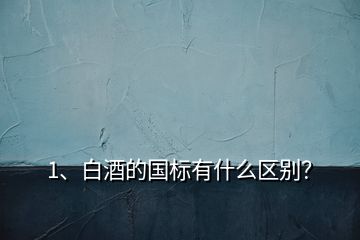 1、白酒的国标有什么区别?